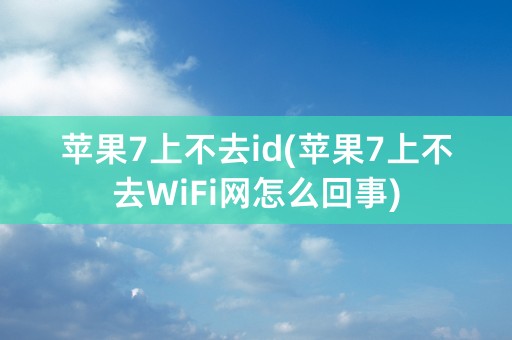 苹果7上不去id(苹果7上不去WiFi网怎么回事)